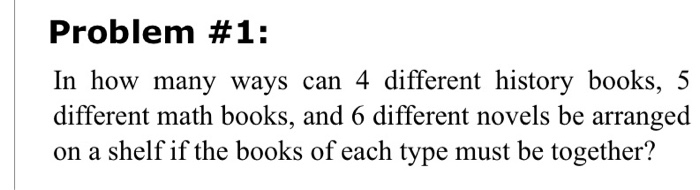 Problem #1:

In how many ways can 4 different history books, 5 different math books, and 6 different novels be arranged on a shelf if the books of each type must be together?